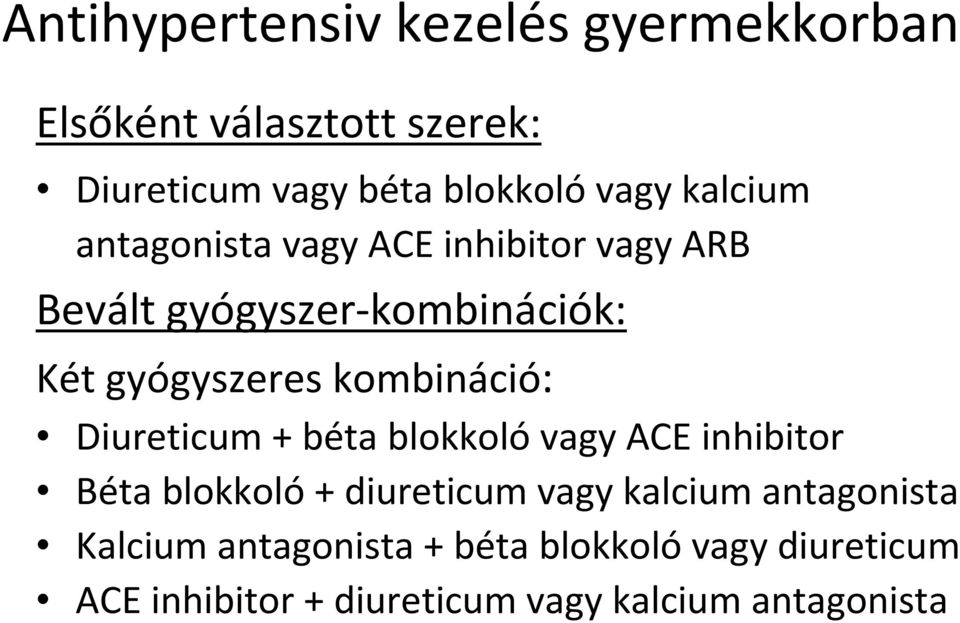 Antihypertensiv kezelés gyermekkorban

Elsőként választott szerek:

• Diureticum vagy béta blokkoló vagy kalcium antagonista vagy ACE inhibitor vagy ARB

Bevált gyógyszer-kombinációk:

Két gyógyszeres kombináció:

• Diureticum + béta blokkoló vagy ACE inhibitor
• Béta blokkoló + diureticum vagy kalcium antagonista
• Kalcium antagonista + béta blokkoló vagy diureticum
• ACE inhibitor + diureticum vagy kalcium antagonista